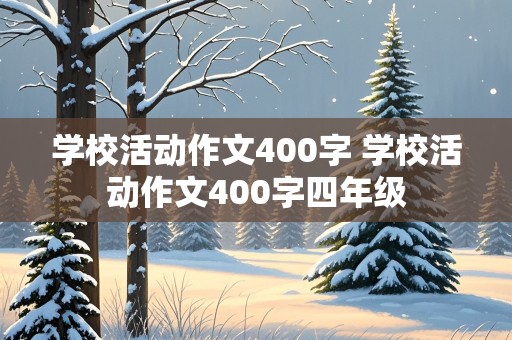 学校活动作文400字 学校活动作文400字四年级